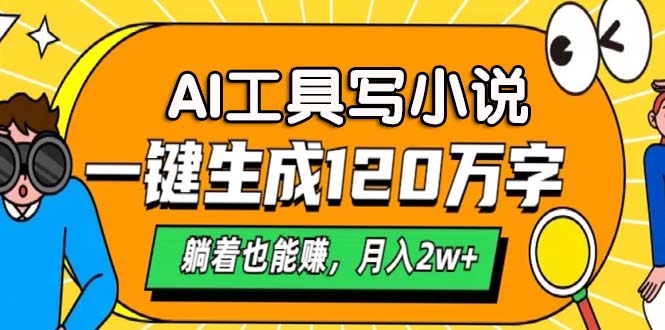 AI工具写小说
一键生成120万字
躺着也能赚，月入2w+